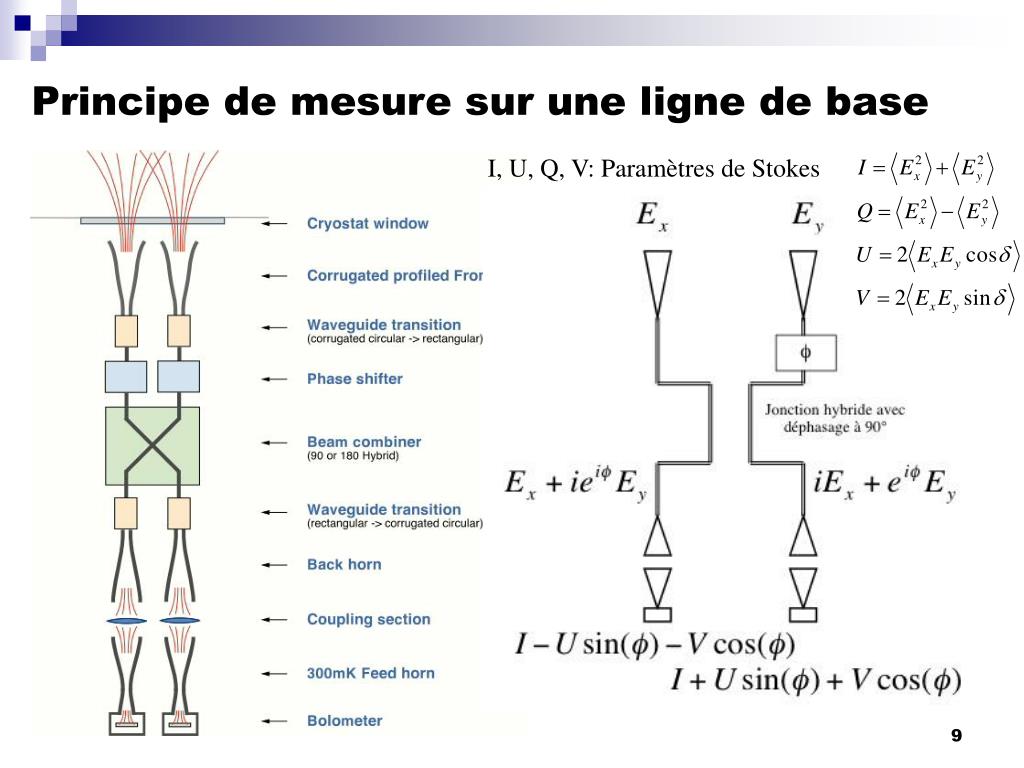 Principe de mesure sur une ligne de base

Cryostat window

Corrugated profiled Fror

Waveguide transition
(corrugated circular -> rectangular)

Phase shifter

Beam combiner
(90 or 180 Hybrid)

Waveguide transition
(rectangular -> corrugated circular)

Back horn

Coupling section

300mK Feed horn

Bolometer

I, U, Q, V: Paramètres de Stokes

$I = \langle E_x^2 \rangle + \langle E_y^2 \rangle$

$Q = \langle E_x^2 \rangle - \langle E_y^2 \rangle$

$U = 2\langle E_x E_y \cos\delta \rangle$

$V = 2\langle E_x E_y \sin\delta \rangle$

$E_x$

$E_y$

$\phi$

Jonction hybride avec déphasage à 90°

$E_x + ie^{i\phi}E_y$

$iE_x + e^{i\phi}E_y$

$I - U\sin(\phi) - V\cos(\phi)$

$I + U\sin(\phi) + V\cos(\phi)$

9